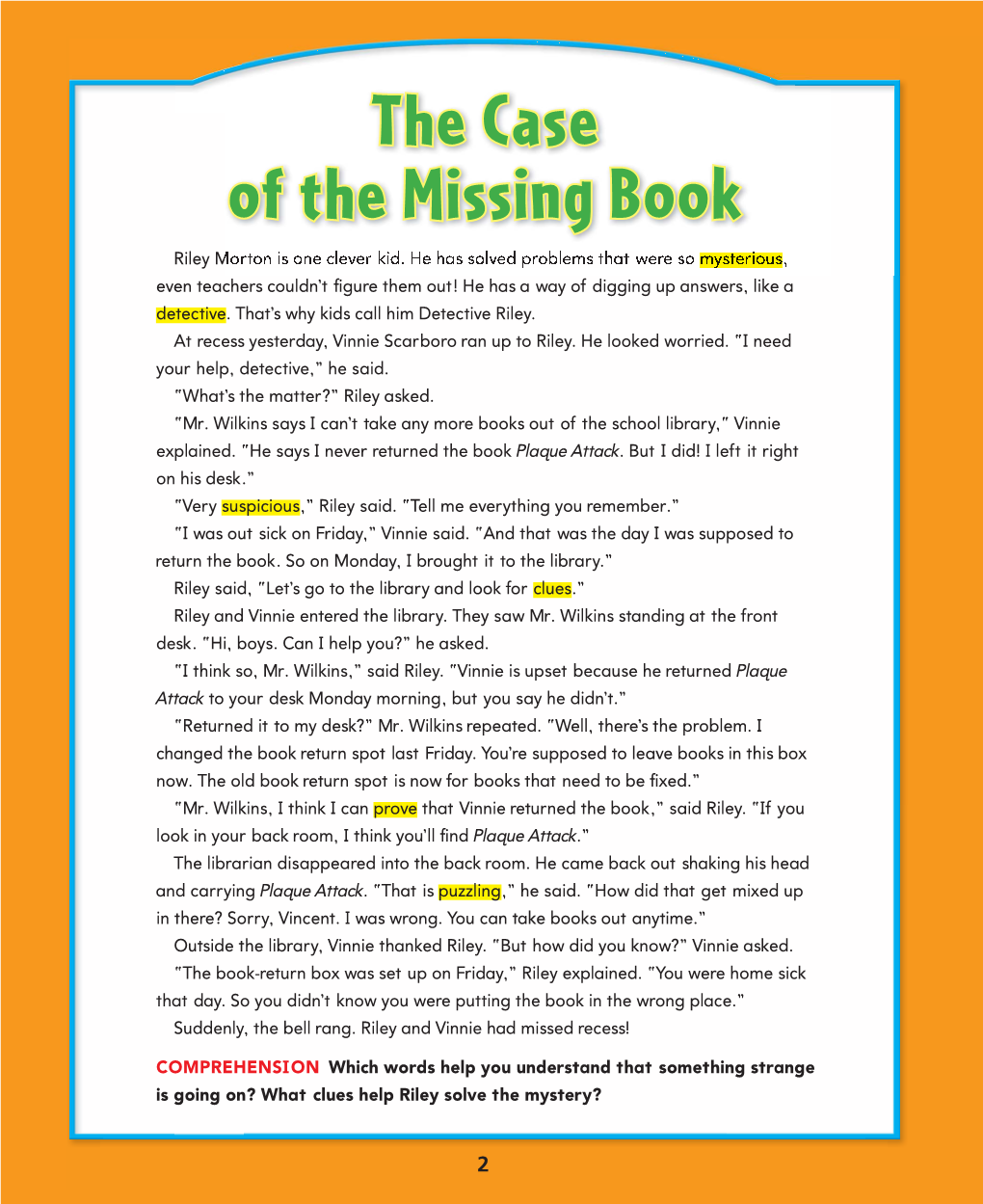 The Case of the Missing Book

Riley Morton is one clever kid. He has solved problems that were so mysterious, even teachers couldn't figure them out! He has a way of digging up answers, like a detective. That's why kids call him Detective Riley.

At recess yesterday, Vinnie Scarboro ran up to Riley. He looked worried. "I need your help, detective," he said.

"What's the matter?" Riley asked.

"Mr. Wilkins says I can't take any more books out of the school library," Vinnie explained. "He says I never returned the book Plaque Attack. But I did! I left it right on his desk."

"Very suspicious," Riley said. "Tell me everything you remember."

"I was out sick on Friday," Vinnie said. "And that was the day I was supposed to return the book. So on Monday, I brought it to the library."

Riley said, "Let's go to the library and look for clues."

Riley and Vinnie entered the library. They saw Mr. Wilkins standing at the front desk. "Hi, boys. Can I help you?" he asked.

"I think so, Mr. Wilkins," said Riley. "Vinnie is upset because he returned Plaque Attack to your desk Monday morning, but you say he didn't."

"Returned it to my desk?" Mr. Wilkins repeated. "Well, there's the problem. I changed the book return spot last Friday. You're supposed to leave books in this box now. The old book return spot is now for books that need to be fixed."

"Mr. Wilkins, I think I can prove that Vinnie returned the book," said Riley. "If you look in your back room, I think you'll find Plaque Attack."

The librarian disappeared into the back room. He came back out shaking his head and carrying Plaque Attack. "That is puzzling," he said. "How did that get mixed up in there? Sorry, Vincent. I was wrong. You can take books out anytime."

Outside the library, Vinnie thanked Riley. "But how did you know?" Vinnie asked.

"The book-return box was set up on Friday," Riley explained. "You were home sick that day. So you didn't know you were putting the book in the wrong place."

Suddenly, the bell rang. Riley and Vinnie had missed recess!

COMPREHENSION Which words help you understand that something strange is going on? What clues help Riley solve the mystery?

2